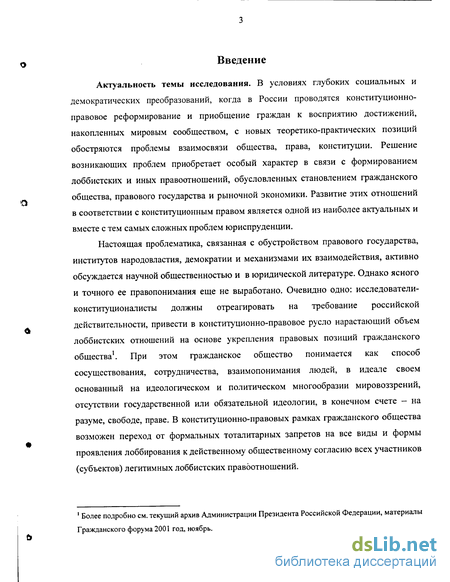 3

Введение

Актуальность темы исследования. В условиях глубоких социальных и демократических преобразований, когда в России проводятся конституционно-правовое реформирование и приобщение граждан к восприятию достижений, накопленных мировым сообществом, с новых теоретико-практических позиций обостряются проблемы взаимосвязи общества, права, конституции. Решение возникающих проблем приобретает особый характер в связи с формированием лоббистских и иных правоотношений, обусловленных становлением гражданского общества, правового государства и рыночной экономики. Развитие этих отношений в соответствии с конституционным правом является одной из наиболее актуальных и вместе с тем самых сложных проблем юриспруденции.

Настоящая проблематика, связанная с обустройством правового государства, институтов народовластия, демократии и механизмами их взаимодействия, активно обсуждается научной общественностью и в юридической литературе. Однако ясного и точного ее правопонимания еще не выработано. Очевидно одно: исследователи-конституционалисты должны отреагировать на требование российской действительности, привести в конституционно-правовое русло нарастающий объем лоббистских отношений на основе укрепления правовых позиций гражданского общества$^1$. При этом гражданское общество понимается как способ сосуществования, сотрудничества, взаимопонимания людей, в идеале своем основанный на идеологическом и политическом многообразии мировоззрений, отсутствии государственной или обязательной идеологии, в конечном счете – на разуме, свободе, праве. В конституционно-правовых рамках гражданского общества возможен переход от формальных тоталитарных запретов на все виды и формы проявления лоббирования к действенному общественному согласию всех участников (субъектов) легитимных лоббистских правоотношений.

$^1$ Более подробно см. текущий архив Администрации Президента Российской Федерации, материалы Гражданского форума 2001 год, ноябрь.

dsLib.net
библиотека диссертаций